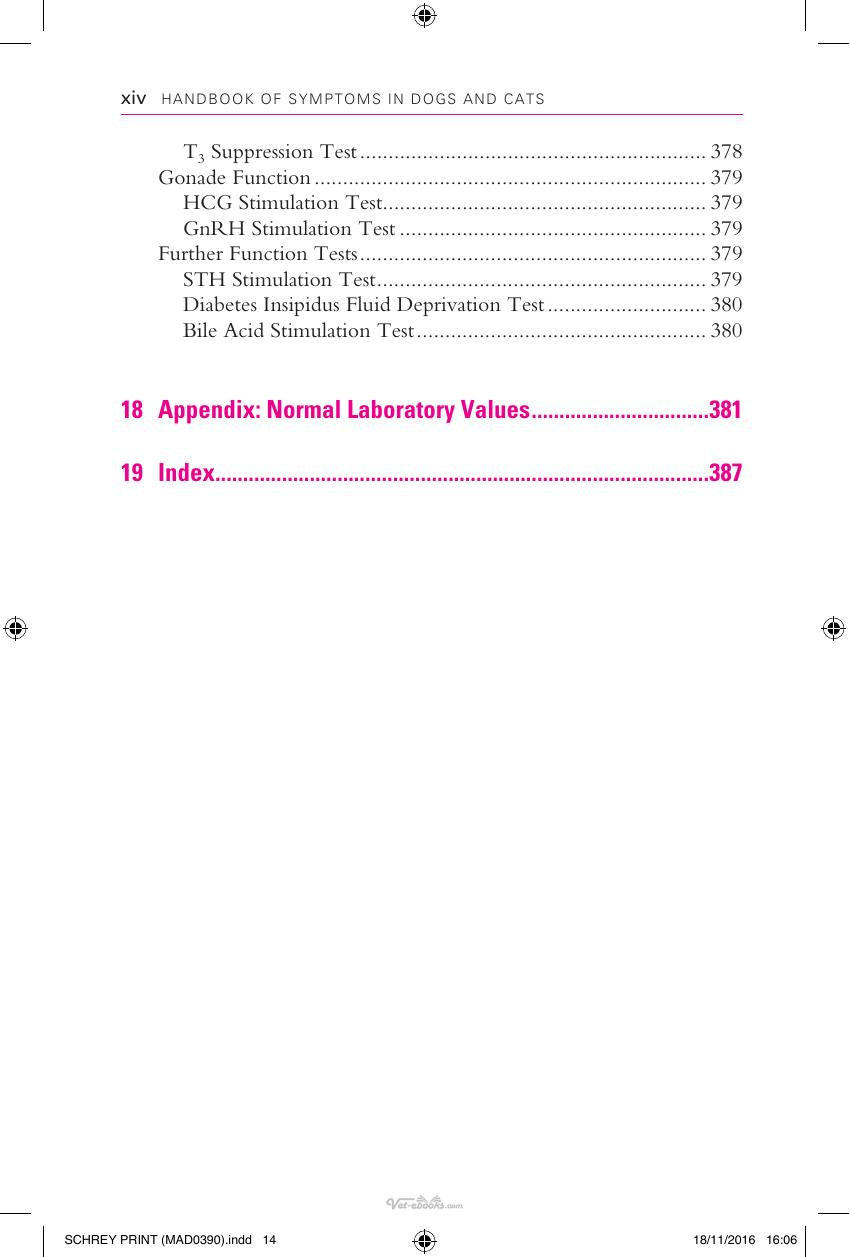 xiv HANDBOOK OF SYMPTOMS IN DOGS AND CATS

$T_3$ Suppression Test 378
Gonade Function 379
HCG Stimulation Test 379
GnRH Stimulation Test 379
Further Function Tests 379
STH Stimulation Test 379
Diabetes Insipidus Fluid Deprivation Test 380
Bile Acid Stimulation Test 380

18 Appendix: Normal Laboratory Values 381

19 Index 387

SCHREY PRINT (MAD0390).indd 14
18/11/2016 16:06

Vet-ebooks.com